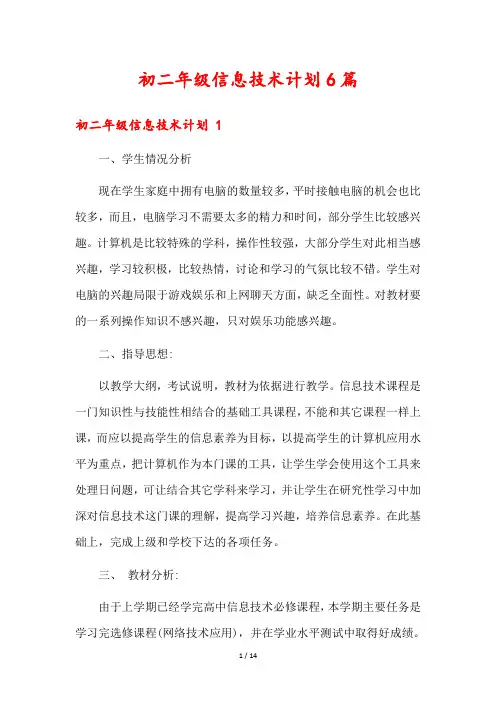 初二年级信息技术计划6篇

初二年级信息技术计划 1

一、学生情况分析

现在学生家庭中拥有电脑的数量较多，平时接触电脑的机会也比较多，而且，电脑学习不需要太多的精力和时间，部分学生比较感兴趣。计算机是比较特殊的学科，操作性较强，大部分学生对此相当感兴趣，学习较积极，比较热情，讨论和学习的气氛比较不错。学生对电脑的兴趣局限于游戏娱乐和上网聊天方面，缺乏全面性。对教材要的一系列操作知识不感兴趣，只对娱乐功能感兴趣。

二、指导思想：

以教学大纲，考试说明，教材为依据进行教学。信息技术课程是一门知识性与技能性相结合的基础工具课程，不能和其它课程一样上课，而应以提高学生的信息素养为目标，以提高学生的计算机应用水平为重点，把计算机作为本门课的工具，让学生学会使用这个工具来处理日问题，可让结合其它学科来学习，并让学生在研究性学习中加深对信息技术这门课的理解，提高学习兴趣，培养信息素养。在此基础上，完成上级和学校下达的各项任务。

三、 教材分析：

由于上学期已经学完高中信息技术必修课程，本学期主要任务是学习完选修课程(网络技术应用)，并在学业水平测试中取得好成绩。

1 / 14